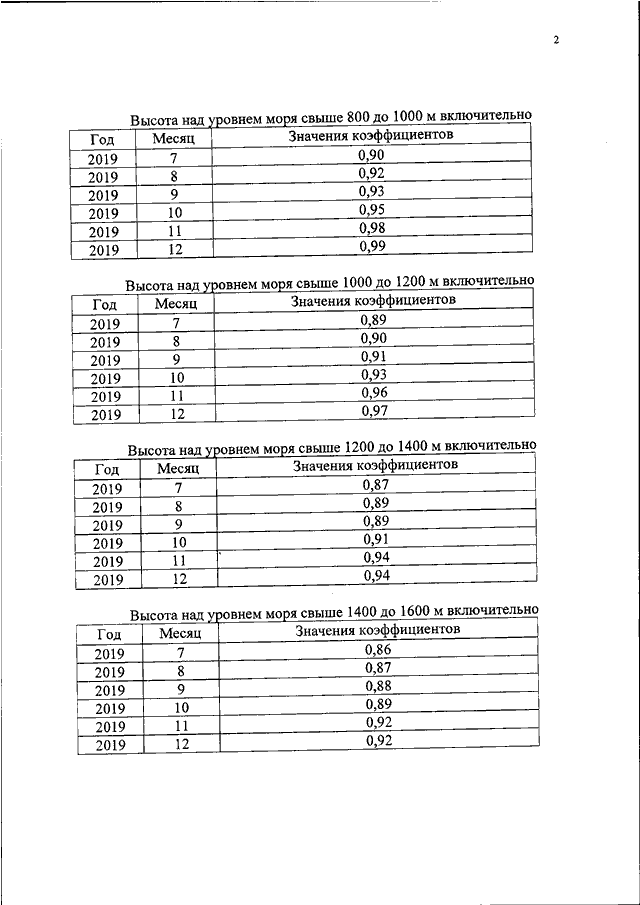 2

Высота над уровнем моря свыше 800 до 1000 м включительно

| Год | Месяц | Значения коэффициентов |
|---|---|---|
| 2019 | 7 | 0,90 |
| 2019 | 8 | 0,92 |
| 2019 | 9 | 0,93 |
| 2019 | 10 | 0,95 |
| 2019 | 11 | 0,98 |
| 2019 | 12 | 0,99 |

Высота над уровнем моря свыше 1000 до 1200 м включительно

| Год | Месяц | Значения коэффициентов |
|---|---|---|
| 2019 | 7 | 0,89 |
| 2019 | 8 | 0,90 |
| 2019 | 9 | 0,91 |
| 2019 | 10 | 0,93 |
| 2019 | 11 | 0,96 |
| 2019 | 12 | 0,97 |

Высота над уровнем моря свыше 1200 до 1400 м включительно

| Год | Месяц | Значения коэффициентов |
|---|---|---|
| 2019 | 7 | 0,87 |
| 2019 | 8 | 0,89 |
| 2019 | 9 | 0,89 |
| 2019 | 10 | 0,91 |
| 2019 | 11 | 0,94 |
| 2019 | 12 | 0,94 |

Высота над уровнем моря свыше 1400 до 1600 м включительно

| Год | Месяц | Значения коэффициентов |
|---|---|---|
| 2019 | 7 | 0,86 |
| 2019 | 8 | 0,87 |
| 2019 | 9 | 0,88 |
| 2019 | 10 | 0,89 |
| 2019 | 11 | 0,92 |
| 2019 | 12 | 0,92 |